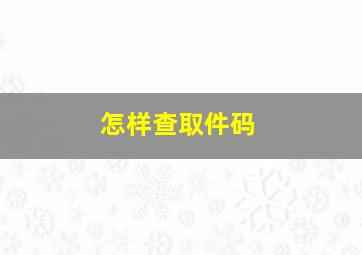 怎样查取件码